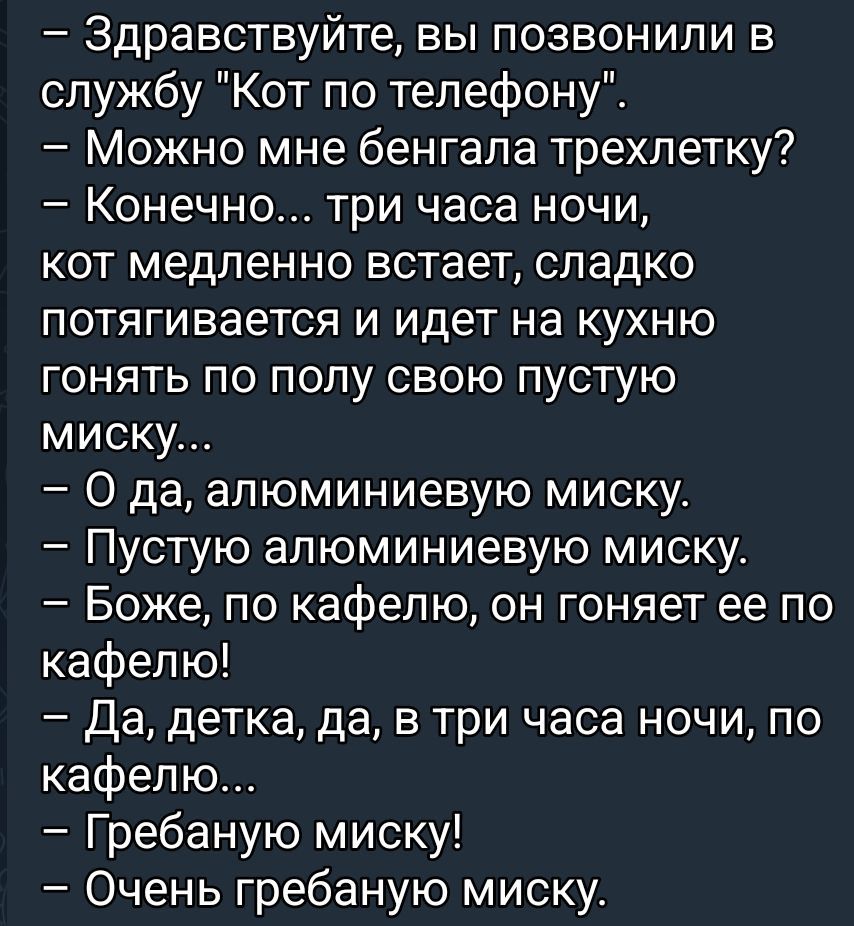 – Здравствуйте, вы позвонили в службу "Кот по телефону".
– Можно мне бенгала трехлетку?
– Конечно... три часа ночи, кот медленно встает, сладко потягивается и идет на кухню гонять по полу свою пустую миску...
– О да, алюминиевую миску.
– Пустую алюминиевую миску.
– Боже, по кафелю, он гоняет ее по кафелю!
– Да, детка, да, в три часа ночи, по кафелю...
– Гребаную миску!
– Очень гребаную миску.